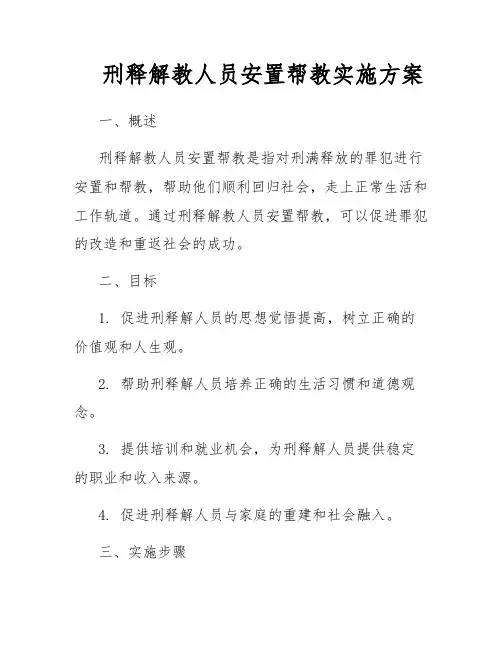 刑释解教人员安置帮教实施方案

一、概述

刑释解教人员安置帮教是指对刑满释放的罪犯进行安置和帮教，帮助他们顺利回归社会，走上正常生活和工作轨道。通过刑释解教人员安置帮教，可以促进罪犯的改造和重返社会的成功。

二、目标

1. 促进刑释解人员的思想觉悟提高，树立正确的价值观和人生观。

2. 帮助刑释解人员培养正确的生活习惯和道德观念。

3. 提供培训和就业机会，为刑释解人员提供稳定的职业和收入来源。

4. 促进刑释解人员与家庭的重建和社会融入。

三、实施步骤